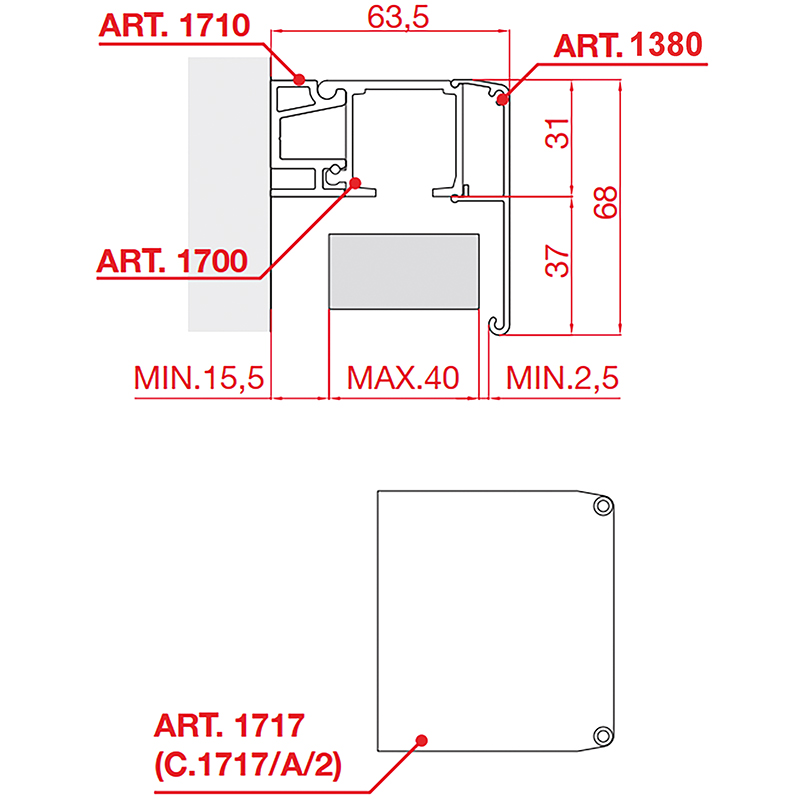 ART. 1710

63,5

ART. 1380

31

68

37

ART. 1700

MIN.15,5

MAX.40

MIN.2,5

ART. 1717
(C.1717/A/2)